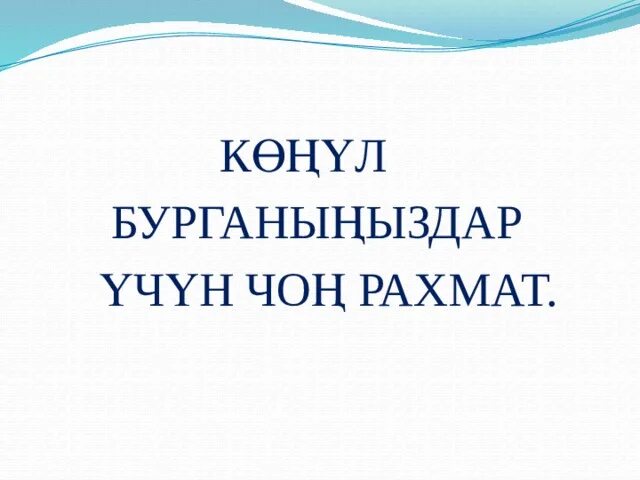 КӨҢҮЛ БУРГАНЫҢЫЗДАР ҮЧҮН ЧОҢ РАХМАТ.